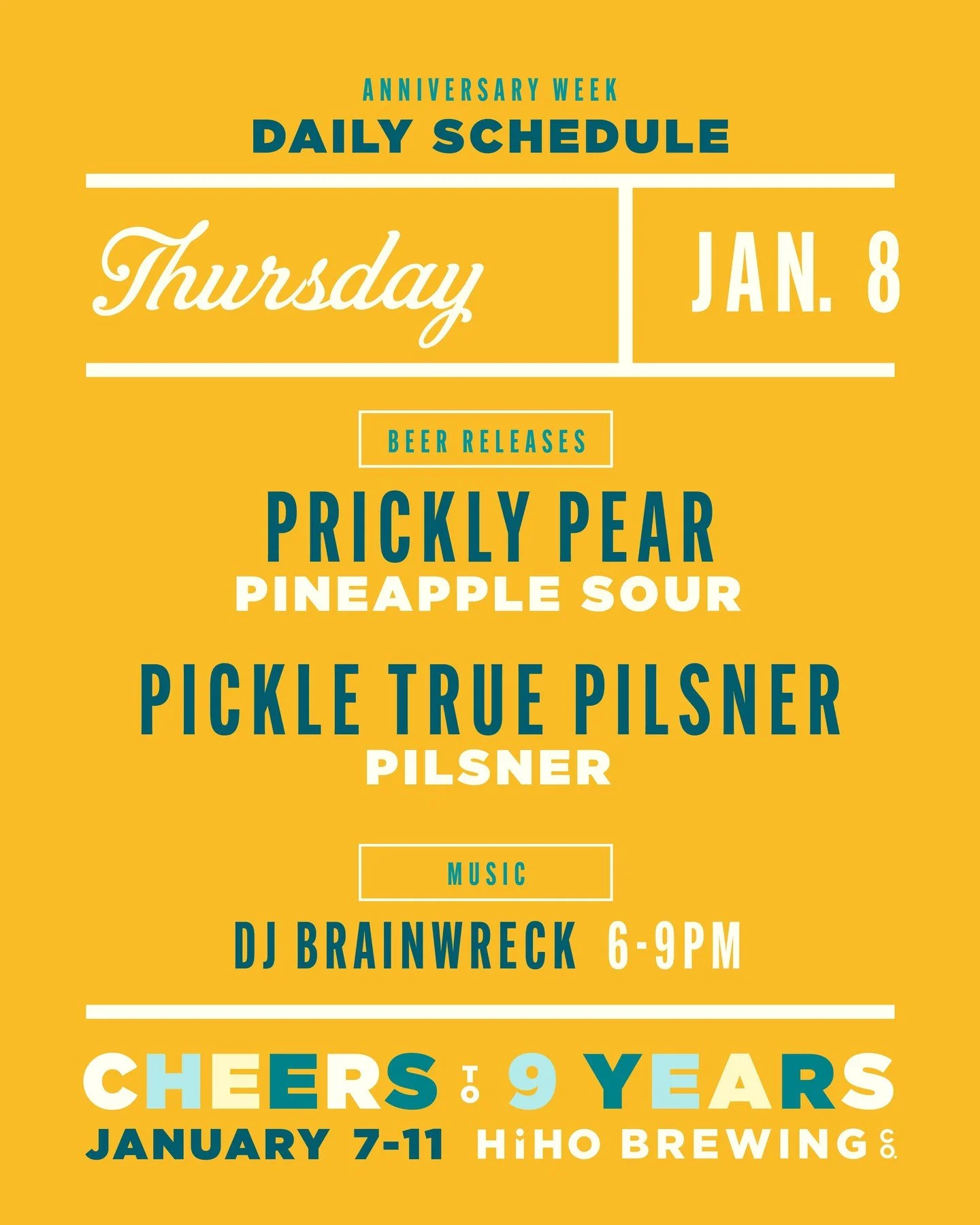 ANNIVERSARY WEEK
DAILY SCHEDULE

Thursday

JAN. 8

BEER RELEASES

PRICKLY PEAR
PINEAPPLE SOUR

PICKLE TRUE PILSNER
PILSNER

MUSIC

DJ BRAINWRECK 6-9PM

CHEERS TO 9 YEARS
JANUARY 7-11 HiHO BREWING CO.